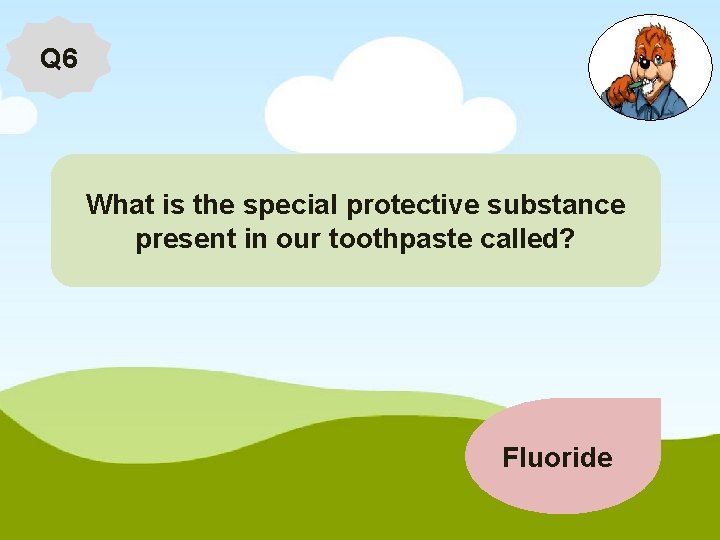 Q6

What is the special protective substance present in our toothpaste called?

Fluoride